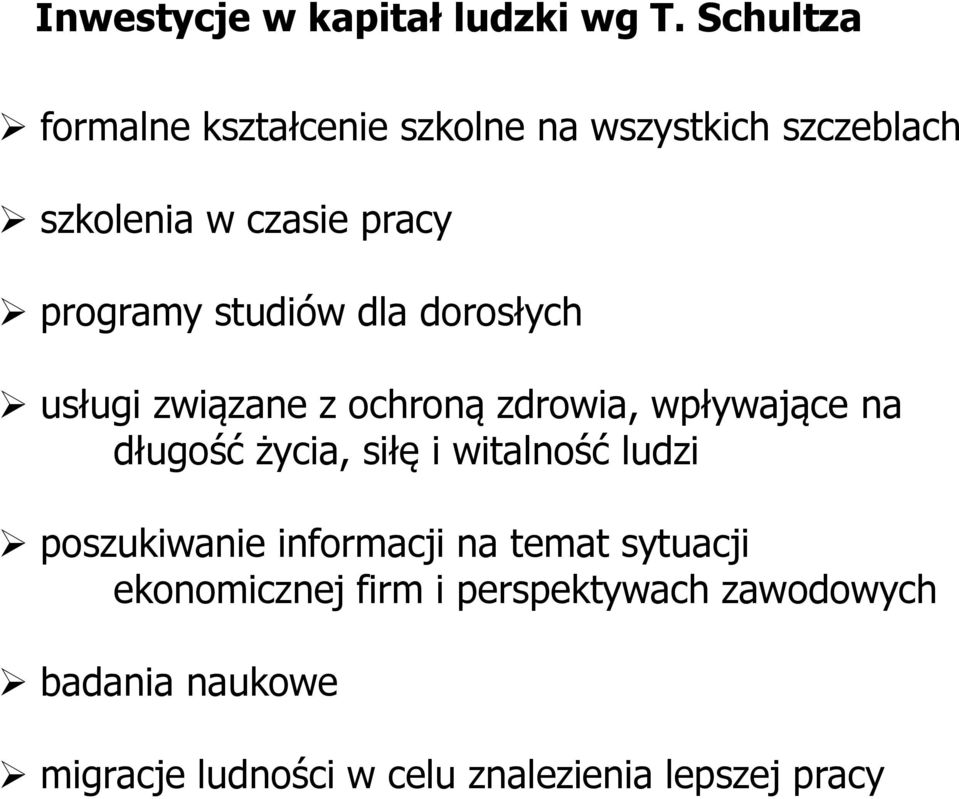 Inwestycje w kapitał ludzki wg T. Schultza

➢ formalne kształcenie szkolne na wszystkich szczeblach

➢ szkolenia w czasie pracy

➢ programy studiów dla dorosłych

➢ usługi związane z ochroną zdrowia, wpływające na długość życia, siłę i witalność ludzi

➢ poszukiwanie informacji na temat sytuacji ekonomicznej firm i perspektywach zawodowych

➢ badania naukowe

➢ migracje ludności w celu znalezienia lepszej pracy